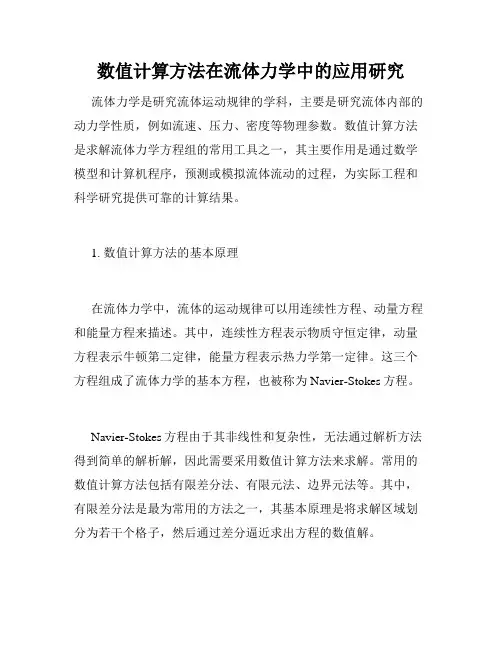 数值计算方法在流体力学中的应用研究

流体力学是研究流体运动规律的学科，主要是研究流体内部的动力学性质，例如流速、压力、密度等物理参数。数值计算方法是求解流体力学方程组的常用工具之一，其主要作用是通过数学模型和计算机程序，预测或模拟流体流动的过程，为实际工程和科学研究提供可靠的计算结果。

1. 数值计算方法的基本原理

在流体力学中，流体的运动规律可以用连续性方程、动量方程和能量方程来描述。其中，连续性方程表示物质守恒定律，动量方程表示牛顿第二定律，能量方程表示热力学第一定律。这三个方程组成了流体力学的基本方程，也被称为 Navier-Stokes 方程。

Navier-Stokes 方程由于其非线性和复杂性，无法通过解析方法得到简单的解析解，因此需要采用数值计算方法来求解。常用的数值计算方法包括有限差分法、有限元法、边界元法等。其中，有限差分法是最为常用的方法之一，其基本原理是将求解区域划分为若干个格子，然后通过差分逼近求出方程的数值解。